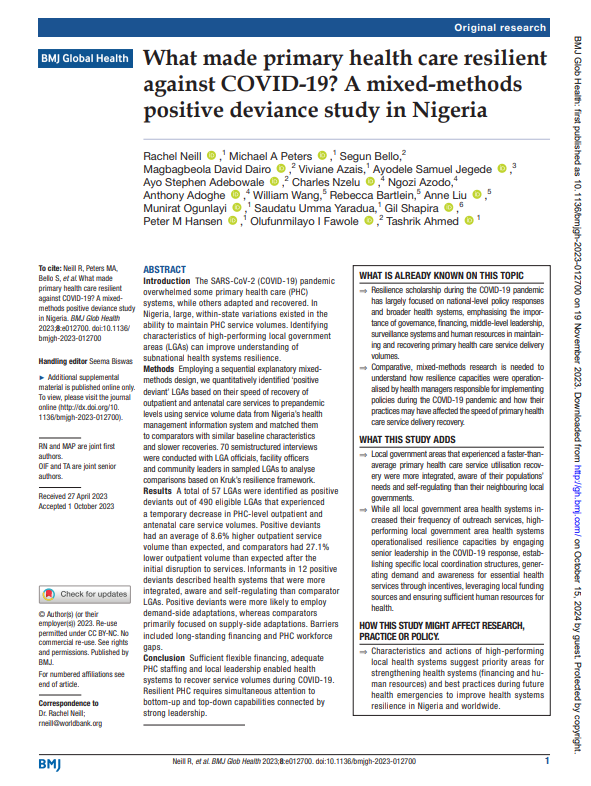 Original research

BMJ Global Health

What made primary health care resilient against COVID-19? A mixed-methods positive deviance study in Nigeria

Rachel Neill ,$^1$ Michael A Peters ,$^1$ Segun Bello,$^2$ Magbagbeola David Dairo ,$^2$ Viviane Azais,$^1$ Ayodele Samuel Jegede ,$^3$ Ayo Stephen Adebowale ,$^2$ Charles Nzelu ,$^4$ Ngozi Azodo,$^4$ Anthony Adoghe ,$^4$ William Wang,$^5$ Rebecca Bartlein,$^5$ Anne Liu ,$^5$ Munirat Ogunlayi ,$^1$ Saudatu Umma Yaradua,$^1$ Gil Shapira ,$^6$ Peter M Hansen ,$^1$ Olufunmilayo I Fawole ,$^2$ Tashrik Ahmed $^1$

To cite: Neill R, Peters MA, Bello S, et al. What made primary health care resilient against COVID-19? A mixed-methods positive deviance study in Nigeria. BMJ Glob Health 2023;8:e012700. doi:10.1136/bmjgh-2023-012700

Handling editor Seema Biswas

► Additional supplemental material is published online only. To view, please visit the journal online (http://dx.doi.org/10.1136/bmjgh-2023-012700).

RN and MAP are joint first authors.
OIF and TA are joint senior authors.

Received 27 April 2023
Accepted 1 October 2023

Check for updates

© Author(s) (or their employer(s)) 2023. Re-use permitted under CC BY-NC. No commercial re-use. See rights and permissions. Published by BMJ.

For numbered affiliations see end of article.

Correspondence to
Dr. Rachel Neill;
rneill@worldbank.org

ABSTRACT
Introduction The SARS-CoV-2 (COVID-19) pandemic overwhelmed some primary health care (PHC) systems, while others adapted and recovered. In Nigeria, large, within-state variations existed in the ability to maintain PHC service volumes. Identifying characteristics of high-performing local government areas (LGAs) can improve understanding of subnational health systems resilience.
Methods Employing a sequential explanatory mixed-methods design, we quantitatively identified 'positive deviant' LGAs based on their speed of recovery of outpatient and antenatal care services to prepandemic levels using service volume data from Nigeria's health management information system and matched them to comparators with similar baseline characteristics and slower recoveries. 70 semistructured interviews were conducted with LGA officials, facility officers and community leaders in sampled LGAs to analyse comparisons based on Kruk's resilience framework.
Results A total of 57 LGAs were identified as positive deviants out of 490 eligible LGAs that experienced a temporary decrease in PHC-level outpatient and antenatal care service volumes. Positive deviants had an average of 8.6% higher outpatient service volume than expected, and comparators had 27.1% lower outpatient volume than expected after the initial disruption to services. Informants in 12 positive deviants described health systems that were more integrated, aware and self-regulating than comparator LGAs. Positive deviants were more likely to employ demand-side adaptations, whereas comparators primarily focused on supply-side adaptations. Barriers included long-standing financing and PHC workforce gaps.
Conclusion Sufficient flexible financing, adequate PHC staffing and local leadership enabled health systems to recover service volumes during COVID-19. Resilient PHC requires simultaneous attention to bottom-up and top-down capabilities connected by strong leadership.

WHAT IS ALREADY KNOWN ON THIS TOPIC
⇒ Resilience scholarship during the COVID-19 pandemic has largely focused on national-level policy responses and broader health systems, emphasising the importance of governance, financing, middle-level leadership, surveillance systems and human resources in maintaining and recovering primary health care service delivery volumes.
⇒ Comparative, mixed-methods research is needed to understand how resilience capacities were operationalised by health managers responsible for implementing policies during the COVID-19 pandemic and how their practices may have affected the speed of primary health care service delivery recovery.

WHAT THIS STUDY ADDS
⇒ Local government areas that experienced a faster-than-average primary health care service utilisation recovery were more integrated, aware of their populations' needs and self-regulating than their neighbouring local governments.
⇒ While all local government area health systems increased their frequency of outreach services, high-performing local government area health systems operationalised resilience capacities by engaging senior leadership in the COVID-19 response, establishing specific local coordination structures, generating demand and awareness for essential health services through incentives, leveraging local funding sources and ensuring sufficient human resources for health.

HOW THIS STUDY MIGHT AFFECT RESEARCH, PRACTICE OR POLICY.
⇒ Characteristics and actions of high-performing local health systems suggest priority areas for strengthening health systems (financing and human resources) and best practices during future health emergencies to improve health systems resilience in Nigeria and worldwide.

BMJ

Neill R, et al. BMJ Glob Health 2023;8:e012700. doi:10.1136/bmjgh-2023-012700

1

BMJ Glob Health: first published as 10.1136/bmjgh-2023-012700 on 19 November 2023. Downloaded from http://gh.bmj.com/ on October 15, 2024 by guest. Protected by copyright.